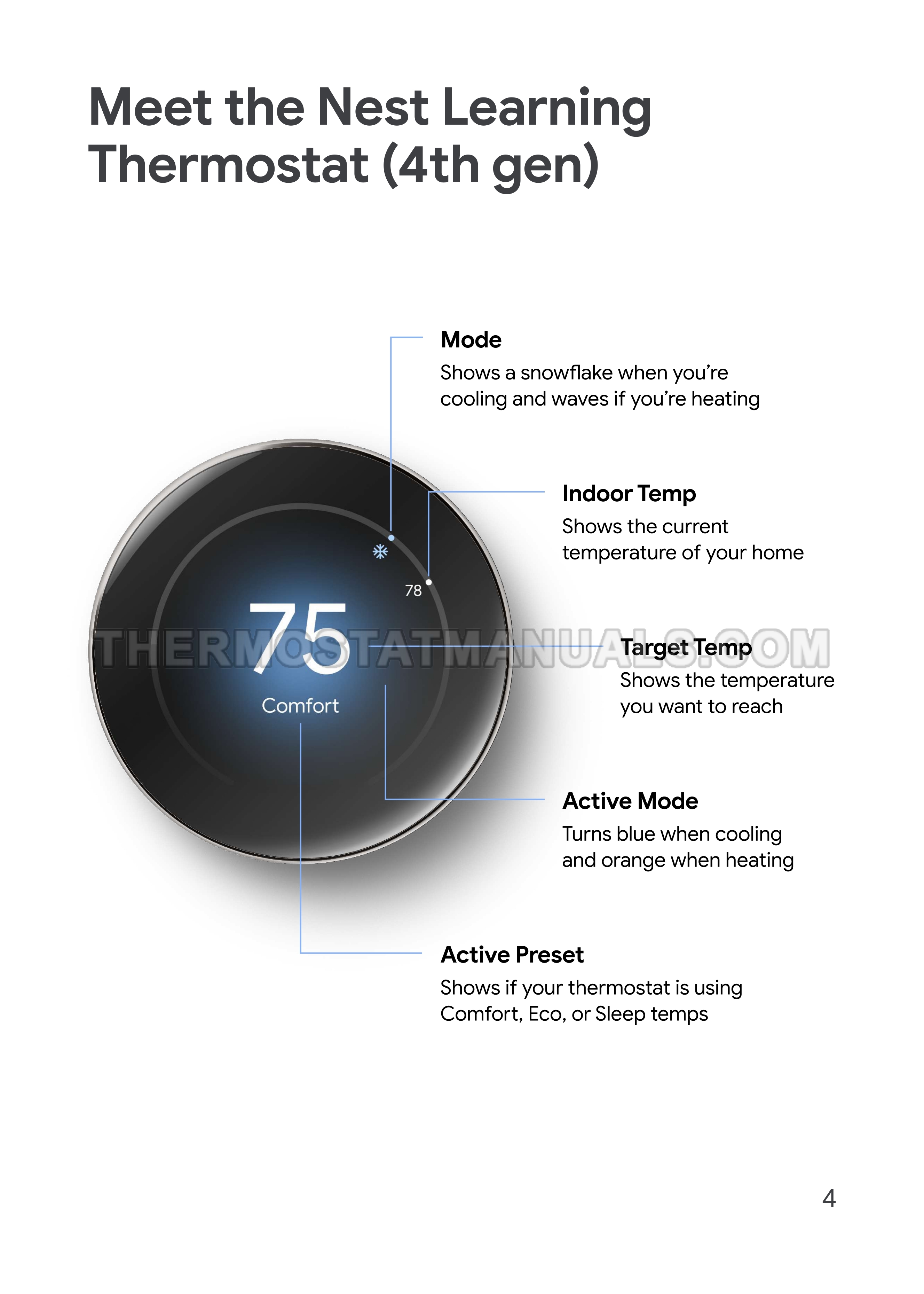 Meet the Nest Learning Thermostat (4th gen)

Mode
Shows a snowflake when you're cooling and waves if you're heating

Indoor Temp
Shows the current temperature of your home

78

75

Comfort

Target Temp
Shows the temperature you want to reach

Active Mode
Turns blue when cooling and orange when heating

Active Preset
Shows if your thermostat is using Comfort, Eco, or Sleep temps

4

THERMOSTATMANUALS.COM